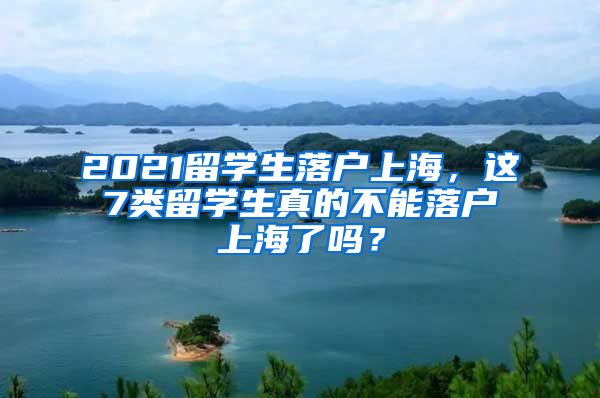 2021留学生落户上海，这7类留学生真的不能落户上海了吗？